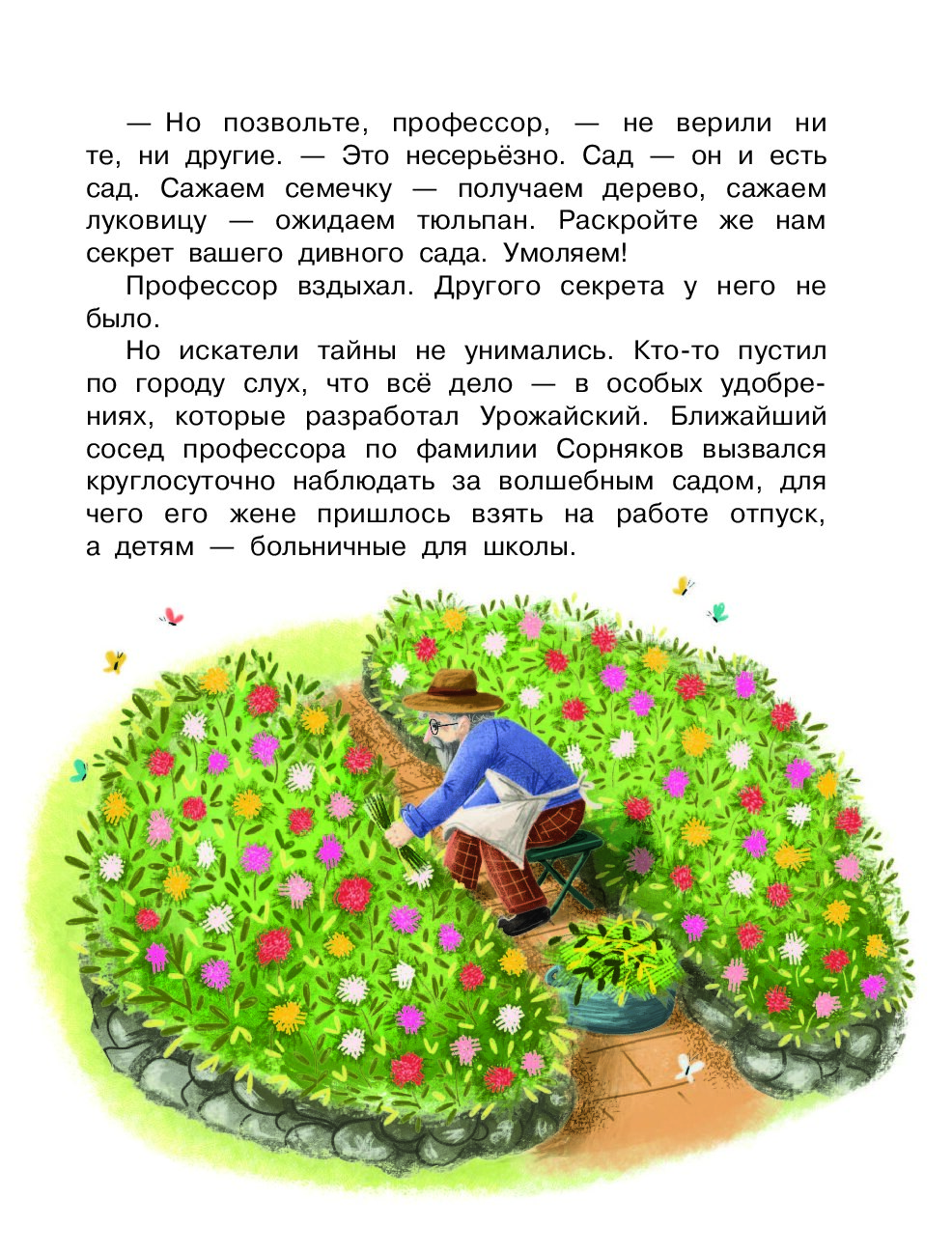 — Но позвольте, профессор, — не верили ни те, ни другие. — Это несерьёзно. Сад — он и есть сад. Сажаем семечку — получаем дерево, сажаем луковицу — ожидаем тюльпан. Раскройте же нам секрет вашего дивного сада. Умоляем!

Профессор вздыхал. Другого секрета у него не было.

Но искатели тайны не унимались. Кто-то пустил по городу слух, что всё дело — в особых удобрениях, которые разработал Урожайский. Ближайший сосед профессора по фамилии Сорняков вызвался круглосуточно наблюдать за волшебным садом, для чего его жене пришлось взять на работе отпуск, а детям — больничные для школы.